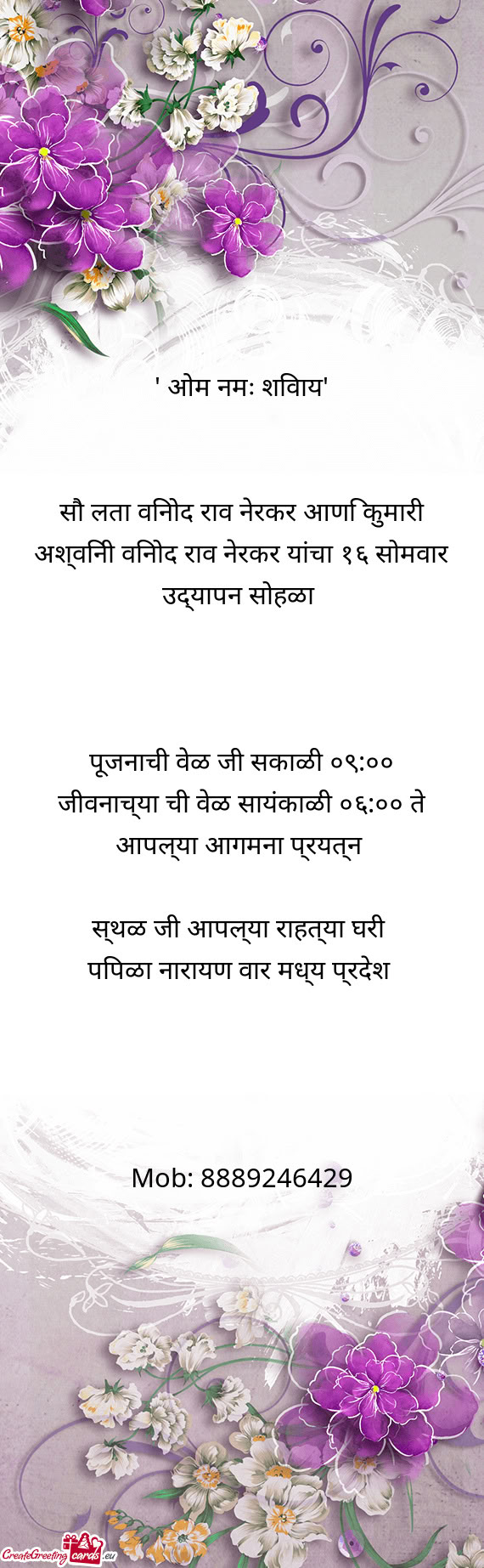 ' ओम नमः शिवाय'

सौ लता विनोद राव नेरकर आणि कुमारी अश्विनी विनोद राव नेरकर यांचा १६ सोमवार उद्यापन सोहळा

पूजनाची वेळ जी सकाळी ०९:००
जीवनाच्या ची वेळ सायंकाळी ०६:०० ते
आपल्या आगमना प्रयत्न

स्थळ जी आपल्या राहत्या घरी
पिपळा नारायण वार मध्य प्रदेश

Mob: 8889246429

CreateGreetingcards.eu